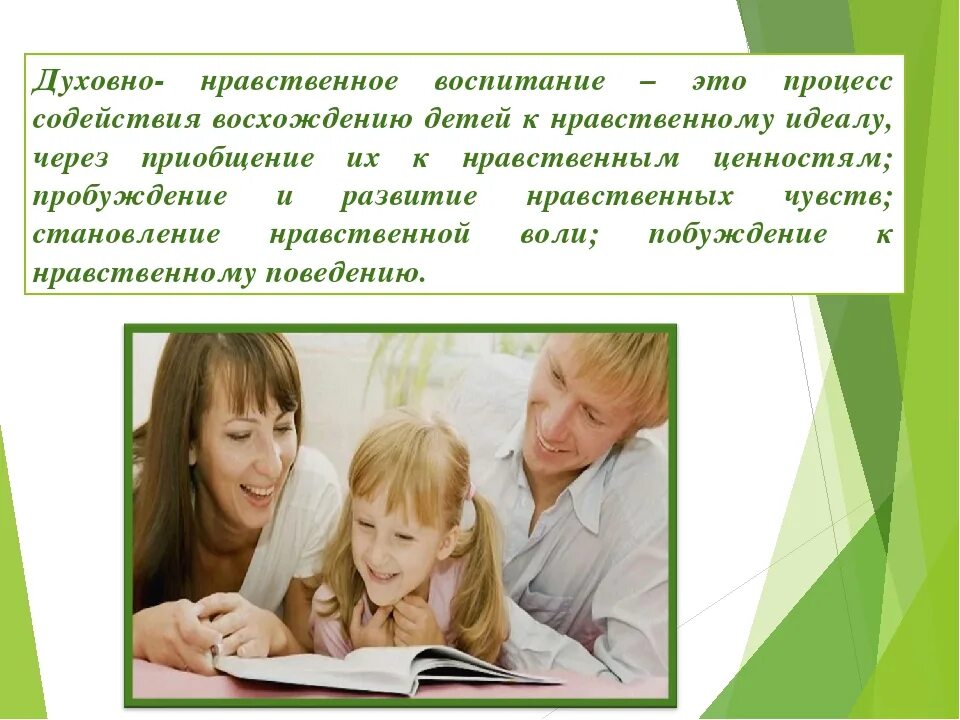 Духовно- нравственное воспитание – это процесс содействия восхождению детей к нравственному идеалу, через приобщение их к нравственным ценностям; пробуждение и развитие нравственных чувств; становление нравственной воли; побуждение к нравственному поведению.